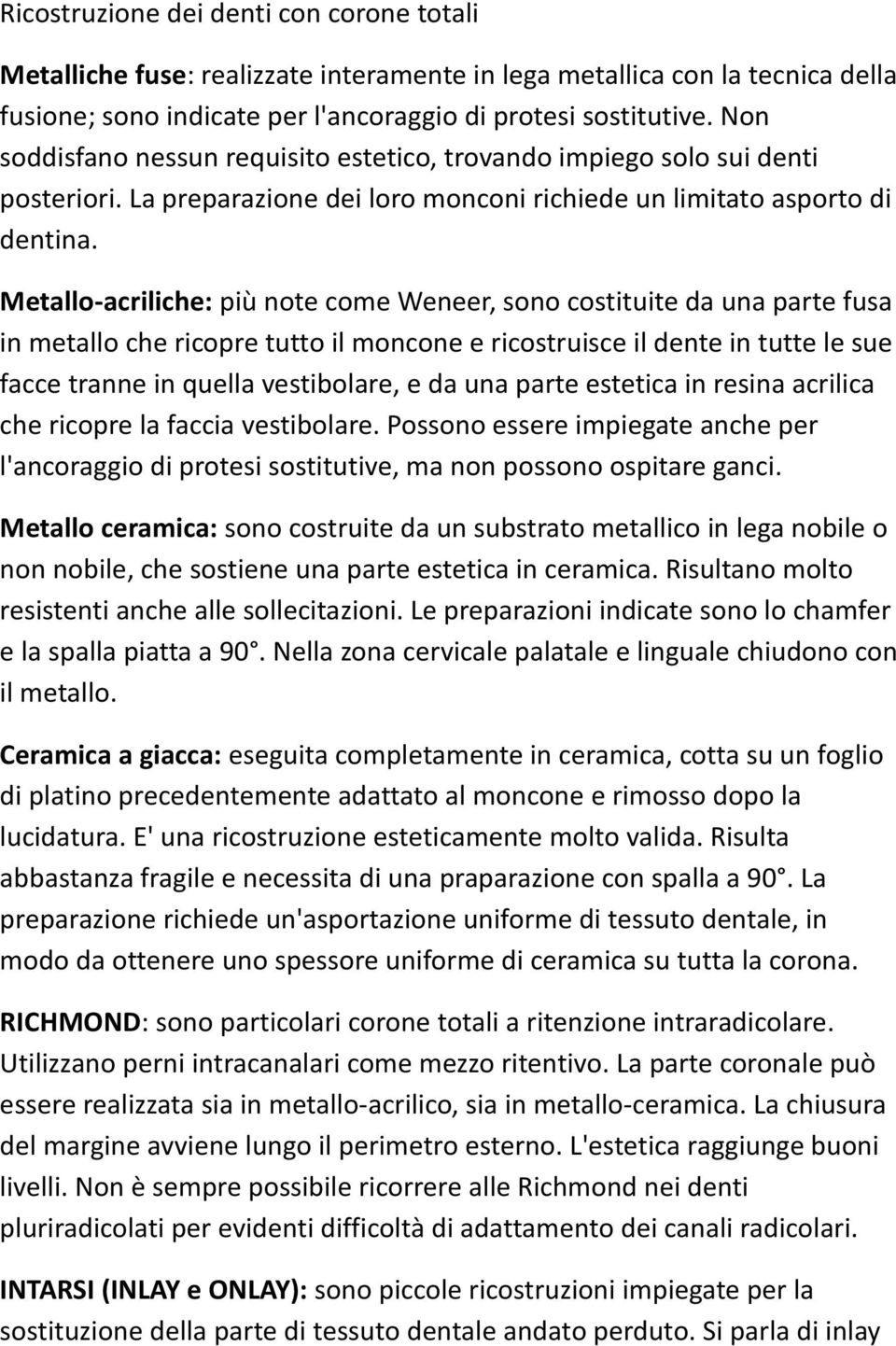 Ricostruzione dei denti con corone totali

Metalliche fuse: realizzate interamente in lega metallica con la tecnica della fusione; sono indicate per l'ancoraggio di protesi sostitutive. Non soddisfano nessun requisito estetico, trovando impiego solo sui denti posteriori. La preparazione dei loro monconi richiede un limitato asporto di dentina.

Metallo-acriliche: più note come Weneer, sono costituite da una parte fusa in metallo che ricopre tutto il moncone e ricostruisce il dente in tutte le sue facce tranne in quella vestibolare, e da una parte estetica in resina acrilica che ricopre la faccia vestibolare. Possono essere impiegate anche per l'ancoraggio di protesi sostitutive, ma non possono ospitare ganci.

Metallo ceramica: sono costruite da un substrato metallico in lega nobile o non nobile, che sostiene una parte estetica in ceramica. Risultano molto resistenti anche alle sollecitazioni. Le preparazioni indicate sono lo chamfer e la spalla piatta a 90°. Nella zona cervicale palatale e linguale chiudono con il metallo.

Ceramica a giacca: eseguita completamente in ceramica, cotta su un foglio di platino precedentemente adattato al moncone e rimosso dopo la lucidatura. E' una ricostruzione esteticamente molto valida. Risulta abbastanza fragile e necessita di una praparazione con spalla a 90°. La preparazione richiede un'asportazione uniforme di tessuto dentale, in modo da ottenere uno spessore uniforme di ceramica su tutta la corona.

RICHMOND: sono particolari corone totali a ritenzione intraradicolare. Utilizzano perni intracanalari come mezzo ritentivo. La parte coronale può essere realizzata sia in metallo-acrilico, sia in metallo-ceramica. La chiusura del margine avviene lungo il perimetro esterno. L'estetica raggiunge buoni livelli. Non è sempre possibile ricorrere alle Richmond nei denti pluriradicolati per evidenti difficoltà di adattamento dei canali radicolari.

INTARSI (INLAY e ONLAY): sono piccole ricostruzioni impiegate per la sostituzione della parte di tessuto dentale andato perduto. Si parla di inlay